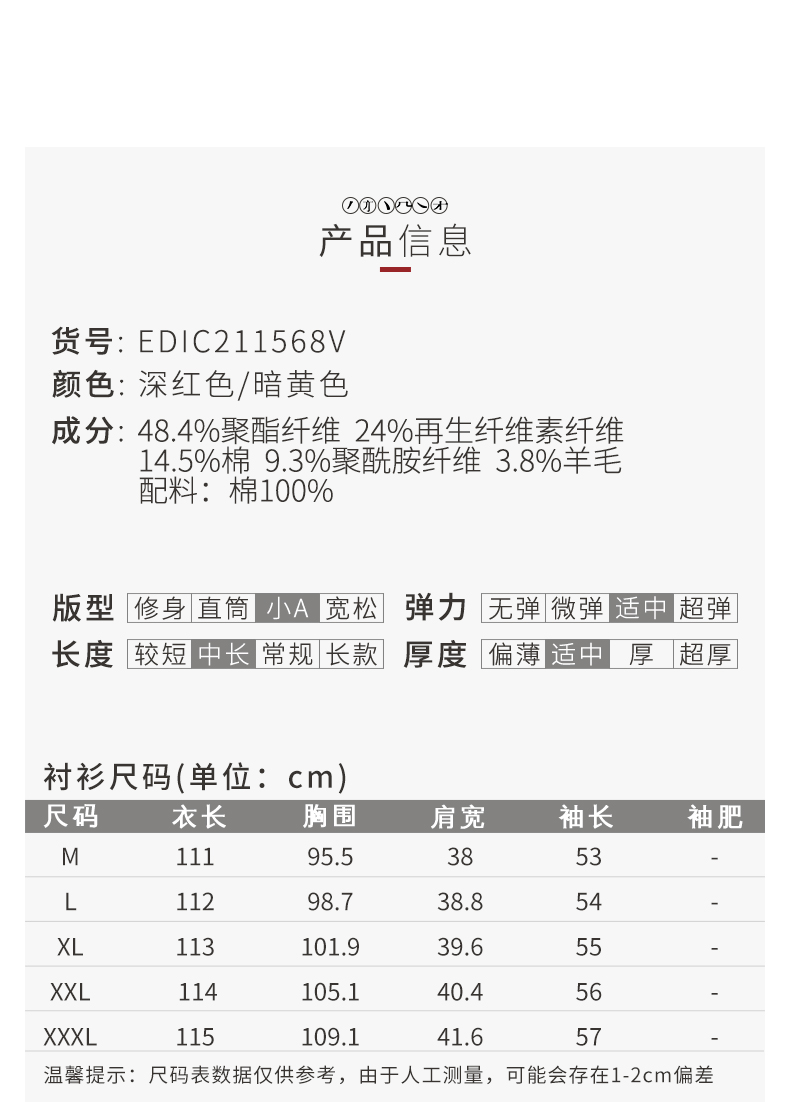 产品信息

货号: EDIC211568V
颜色: 深红色/暗黄色
成分: 48.4%聚酯纤维 24%再生纤维素纤维 14.5%棉 9.3%聚酰胺纤维 3.8%羊毛 配料：棉100%

版型 修身 直筒 小A 宽松 弹力 无弹 微弹 适中 超弹
长度 较短 中长 常规 长款 厚度 偏薄 适中 厚 超厚

衬衫尺码(单位：cm)

| 尺码 | 衣长 | 胸围 | 肩宽 | 袖长 | 袖肥 |
|---|---|---|---|---|---|
| M | 111 | 95.5 | 38 | 53 | - |
| L | 112 | 98.7 | 38.8 | 54 | - |
| XL | 113 | 101.9 | 39.6 | 55 | - |
| XXL | 114 | 105.1 | 40.4 | 56 | - |
| XXXL | 115 | 109.1 | 41.6 | 57 | - |

温馨提示：尺码表数据仅供参考，由于人工测量，可能会存在1-2cm偏差